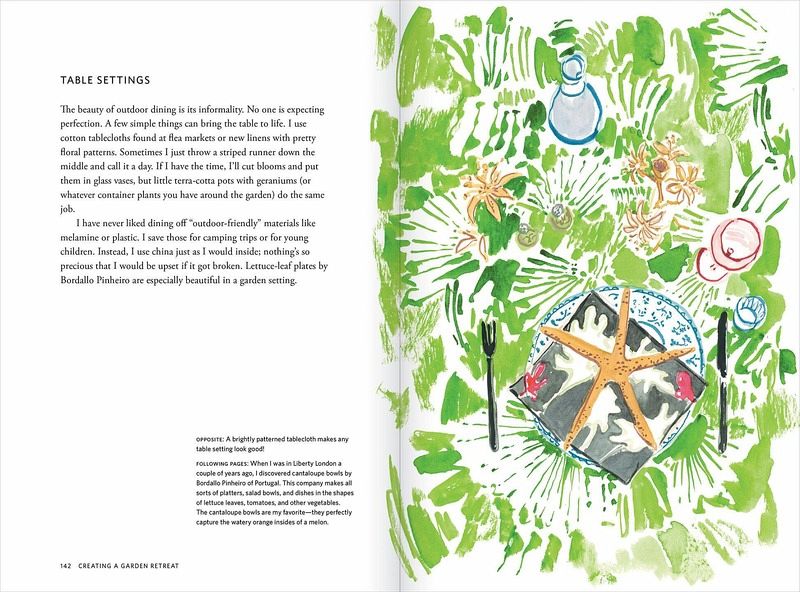 TABLE SETTINGS

The beauty of outdoor dining is its informality. No one is expecting perfection. A few simple things can bring the table to life. I use cotton tablecloths found at flea markets or new linens with pretty floral patterns. Sometimes I just throw a striped runner down the middle and call it a day. If I have the time, I'll cut blooms and put them in glass vases, but little terra-cotta pots with geraniums (or whatever container plants you have around the garden) do the same job.

I have never liked dining off "outdoor-friendly" materials like melamine or plastic. I save those for camping trips or for young children. Instead, I use china just as I would inside; nothing's so precious that I would be upset if it got broken. Lettuce-leaf plates by Bordallo Pinheiro are especially beautiful in a garden setting.

OPPOSITE: A brightly patterned tablecloth makes any table setting look good!

FOLLOWING PAGES: When I was in Liberty London a couple of years ago, I discovered cantaloupe bowls by Bordallo Pinheiro of Portugal. This company makes all sorts of platters, salad bowls, and dishes in the shapes of lettuce leaves, tomatoes, and other vegetables. The cantaloupe bowls are my favorite—they perfectly capture the watery orange insides of a melon.

142 CREATING A GARDEN RETREAT